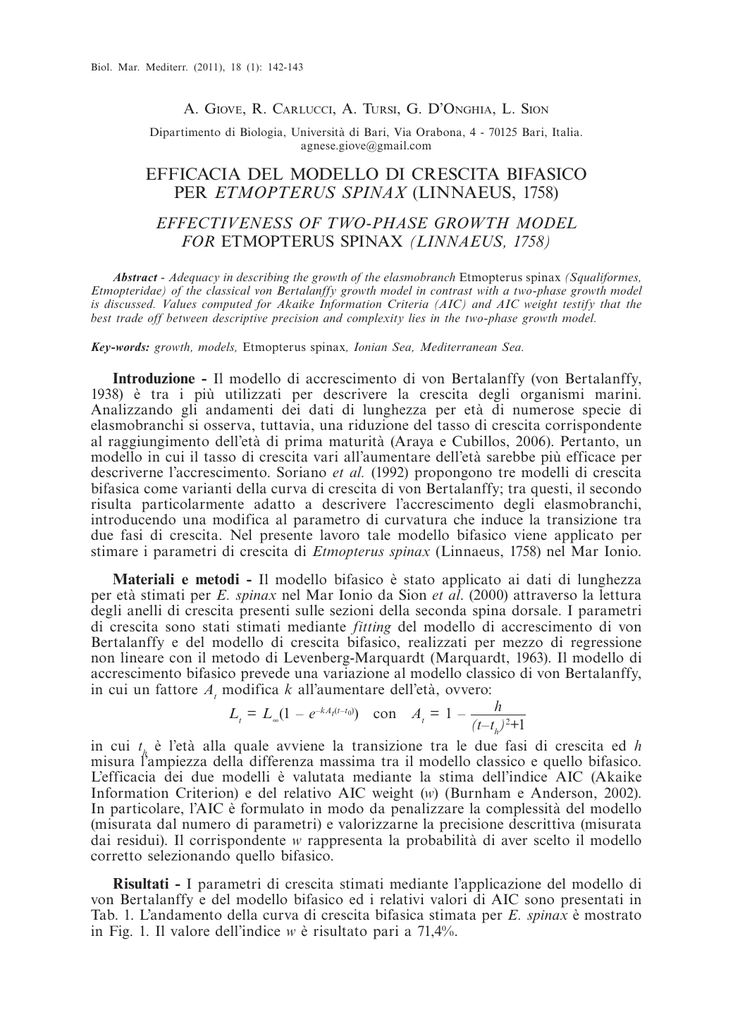 Biol. Mar. Mediterr. (2011), 18 (1): 142-143

A. Giove, R. Carlucci, A. Tursi, G. D'Onghia, L. Sion

Dipartimento di Biologia, Università di Bari, Via Orabona, 4 - 70125 Bari, Italia. agnese.giove@gmail.com

EFFICACIA DEL MODELLO DI CRESCITA BIFASICO PER ETMOPTERUS SPINAX (LINNAEUS, 1758)

EFFECTIVENESS OF TWO-PHASE GROWTH MODEL FOR ETMOPTERUS SPINAX (LINNAEUS, 1758)

Abstract - Adequacy in describing the growth of the elasmobranch Etmopterus spinax (Squaliformes, Etmopteridae) of the classical von Bertalanffy growth model in contrast with a two-phase growth model is discussed. Values computed for Akaike Information Criteria (AIC) and AIC weight testify that the best trade off between descriptive precision and complexity lies in the two-phase growth model.

Key-words: growth, models, Etmopterus spinax, Ionian Sea, Mediterranean Sea.

Introduzione - Il modello di accrescimento di von Bertalanffy (von Bertalanffy, 1938) è tra i più utilizzati per descrivere la crescita degli organismi marini. Analizzando gli andamenti dei dati di lunghezza per età di numerose specie di elasmobranchi si osserva, tuttavia, una riduzione del tasso di crescita corrispondente al raggiungimento dell'età di prima maturità (Araya e Cubillos, 2006). Pertanto, un modello in cui il tasso di crescita vari all'aumentare dell'età sarebbe più efficace per descriverne l'accrescimento. Soriano et al. (1992) propongono tre modelli di crescita bifasica come varianti della curva di crescita di von Bertalanffy; tra questi, il secondo risulta particolarmente adatto a descrivere l'accrescimento degli elasmobranchi, introducendo una modifica al parametro di curvatura che induce la transizione tra due fasi di crescita. Nel presente lavoro tale modello bifasico viene applicato per stimare i parametri di crescita di Etmopterus spinax (Linnaeus, 1758) nel Mar Ionio.

Materiali e metodi - Il modello bifasico è stato applicato ai dati di lunghezza per età stimati per E. spinax nel Mar Ionio da Sion et al. (2000) attraverso la lettura degli anelli di crescita presenti sulle sezioni della seconda spina dorsale. I parametri di crescita sono stati stimati mediante fitting del modello di accrescimento di von Bertalanffy e del modello di crescita bifasico, realizzati per mezzo di regressione non lineare con il metodo di Levenberg-Marquardt (Marquardt, 1963). Il modello di accrescimento bifasico prevede una variazione al modello classico di von Bertalanffy, in cui un fattore $A_t$ modifica $k$ all'aumentare dell'età, ovvero:

$L_t = L_\infty(1 - e^{-kA_t(t-t_0)})$ con $A_t = 1 - \frac{h}{(t-t_h)^2+1}$

in cui $t_h$ è l'età alla quale avviene la transizione tra le due fasi di crescita ed $h$ misura l'ampiezza della differenza massima tra il modello classico e quello bifasico. L'efficacia dei due modelli è valutata mediante la stima dell'indice AIC (Akaike Information Criterion) e del relativo AIC weight ($w$) (Burnham e Anderson, 2002). In particolare, l'AIC è formulato in modo da penalizzare la complessità del modello (misurata dal numero di parametri) e valorizzarne la precisione descrittiva (misurata dai residui). Il corrispondente $w$ rappresenta la probabilità di aver scelto il modello corretto selezionando quello bifasico.

Risultati - I parametri di crescita stimati mediante l'applicazione del modello di von Bertalanffy e del modello bifasico ed i relativi valori di AIC sono presentati in Tab. 1. L'andamento della curva di crescita bifasica stimata per E. spinax è mostrato in Fig. 1. Il valore dell'indice $w$ è risultato pari a 71,4%.